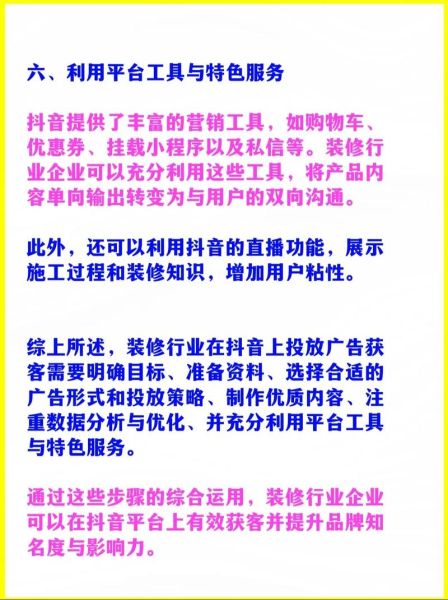 六、利用平台工具与特色服务

抖音提供了丰富的营销工具，如购物车、优惠券、挂载小程序以及私信等。装修行业企业可以充分利用这些工具，将产品内容单向输出转变为与用户的双向沟通。

此外，还可以利用抖音的直播功能，展示施工过程和装修知识，增加用户粘性。

综上所述，装修行业在抖音上投放广告获客需要明确目标、准备资料、选择合适的广告形式和投放策略、制作优质内容、注重数据分析与优化、并充分利用平台工具与特色服务。

通过这些步骤的综合运用，装修行业企业可以在抖音平台上有效获客并提升品牌知名度与影响力。